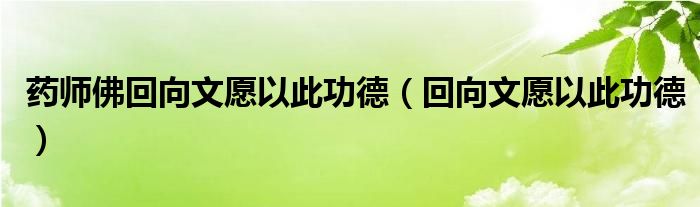 药师佛回向文愿以此功德（回向文愿以此功德）